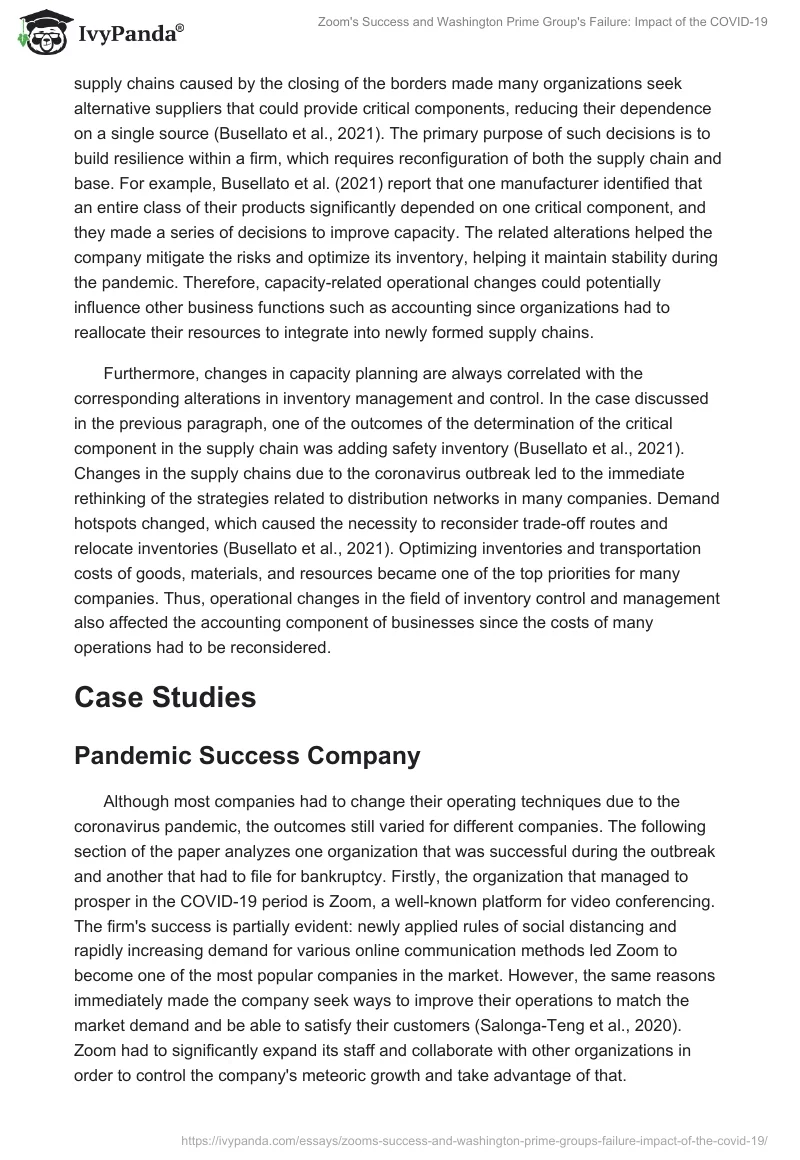 IvyPanda®

Zoom's Success and Washington Prime Group's Failure: Impact of the COVID-19

supply chains caused by the closing of the borders made many organizations seek alternative suppliers that could provide critical components, reducing their dependence on a single source (Busellato et al., 2021). The primary purpose of such decisions is to build resilience within a firm, which requires reconfiguration of both the supply chain and base. For example, Busellato et al. (2021) report that one manufacturer identified that an entire class of their products significantly depended on one critical component, and they made a series of decisions to improve capacity. The related alterations helped the company mitigate the risks and optimize its inventory, helping it maintain stability during the pandemic. Therefore, capacity-related operational changes could potentially influence other business functions such as accounting since organizations had to reallocate their resources to integrate into newly formed supply chains.

Furthermore, changes in capacity planning are always correlated with the corresponding alterations in inventory management and control. In the case discussed in the previous paragraph, one of the outcomes of the determination of the critical component in the supply chain was adding safety inventory (Busellato et al., 2021). Changes in the supply chains due to the coronavirus outbreak led to the immediate rethinking of the strategies related to distribution networks in many companies. Demand hotspots changed, which caused the necessity to reconsider trade-off routes and relocate inventories (Busellato et al., 2021). Optimizing inventories and transportation costs of goods, materials, and resources became one of the top priorities for many companies. Thus, operational changes in the field of inventory control and management also affected the accounting component of businesses since the costs of many operations had to be reconsidered.

Case Studies

Pandemic Success Company

Although most companies had to change their operating techniques due to the coronavirus pandemic, the outcomes still varied for different companies. The following section of the paper analyzes one organization that was successful during the outbreak and another that had to file for bankruptcy. Firstly, the organization that managed to prosper in the COVID-19 period is Zoom, a well-known platform for video conferencing. The firm's success is partially evident: newly applied rules of social distancing and rapidly increasing demand for various online communication methods led Zoom to become one of the most popular companies in the market. However, the same reasons immediately made the company seek ways to improve their operations to match the market demand and be able to satisfy their customers (Salonga-Teng et al., 2020). Zoom had to significantly expand its staff and collaborate with other organizations in order to control the company's meteoric growth and take advantage of that.

https://ivypanda.com/essays/zooms-success-and-washington-prime-groups-failure-impact-of-the-covid-19/